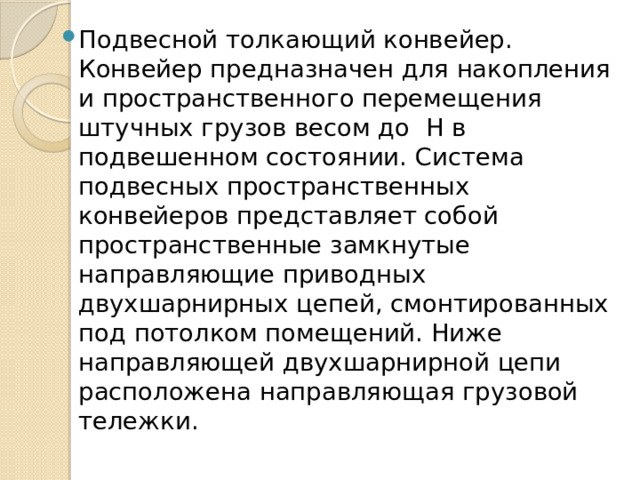 Подвесной толкающий конвейер. Конвейер предназначен для накопления и пространственного перемещения штучных грузов весом до  Н в подвешенном состоянии. Система подвесных пространственных конвейеров представляет собой пространственные замкнутые направляющие приводных двухшарнирных цепей, смонтированных под потолком помещений. Ниже направляющей двухшарнирной цепи расположена направляющая грузовой тележки.